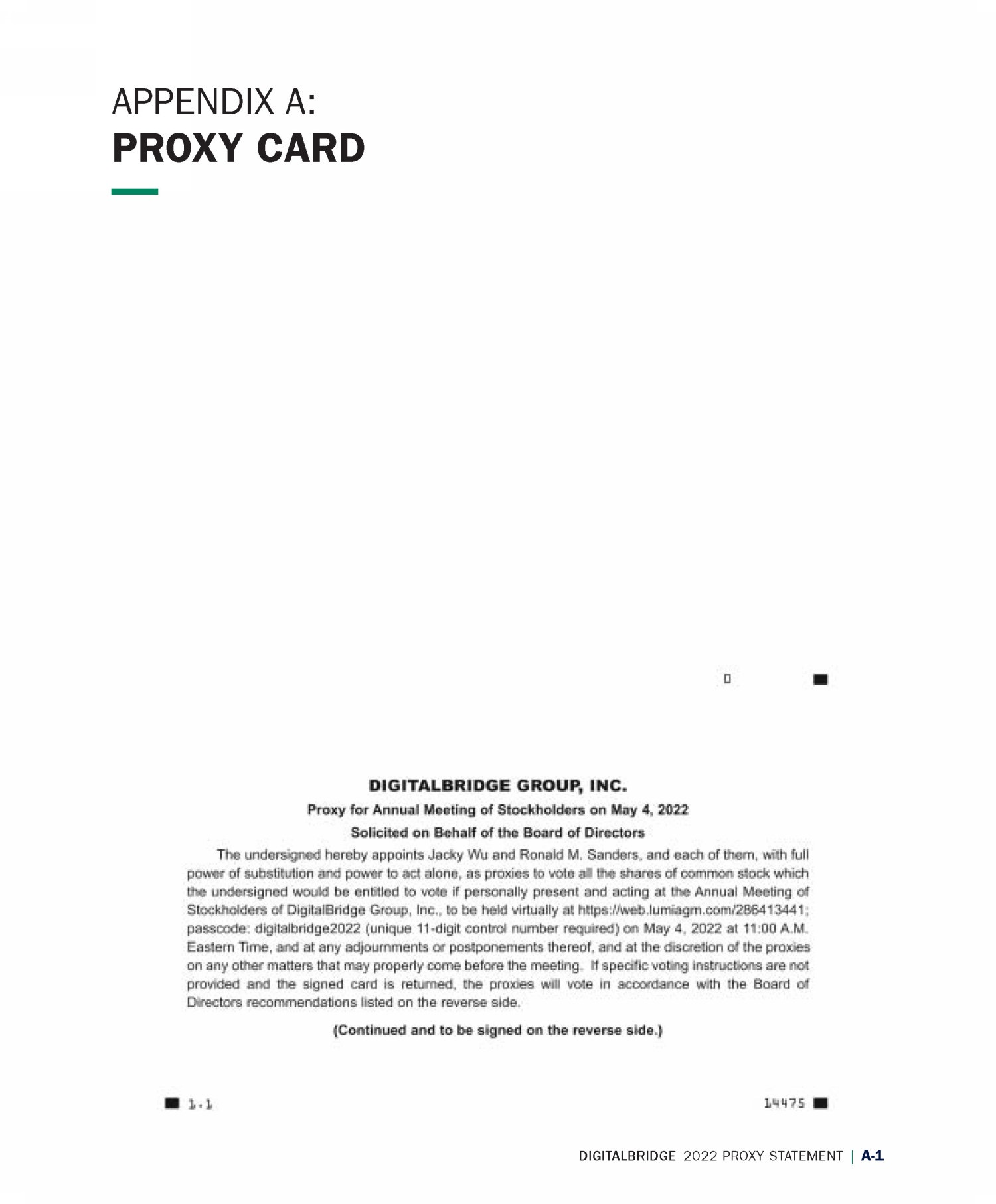 APPENDIX A:
PROXY CARD

DIGITALBRIDGE GROUP, INC.

Proxy for Annual Meeting of Stockholders on May 4, 2022

Solicited on Behalf of the Board of Directors

The undersigned hereby appoints Jacky Wu and Ronald M. Sanders, and each of them, with full power of substitution and power to act alone, as proxies to vote all the shares of common stock which the undersigned would be entitled to vote if personally present and acting at the Annual Meeting of Stockholders of DigitalBridge Group, Inc., to be held virtually at https://web.lumiagm.com/286413441; passcode: digitalbridge2022 (unique 11-digit control number required) on May 4, 2022 at 11:00 A.M. Eastern Time, and at any adjournments or postponements thereof, and at the discretion of the proxies on any other matters that may properly come before the meeting. If specific voting instructions are not provided and the signed card is returned, the proxies will vote in accordance with the Board of Directors recommendations listed on the reverse side.

(Continued and to be signed on the reverse side.)

1.1

14475

DIGITALBRIDGE 2022 PROXY STATEMENT | A-1